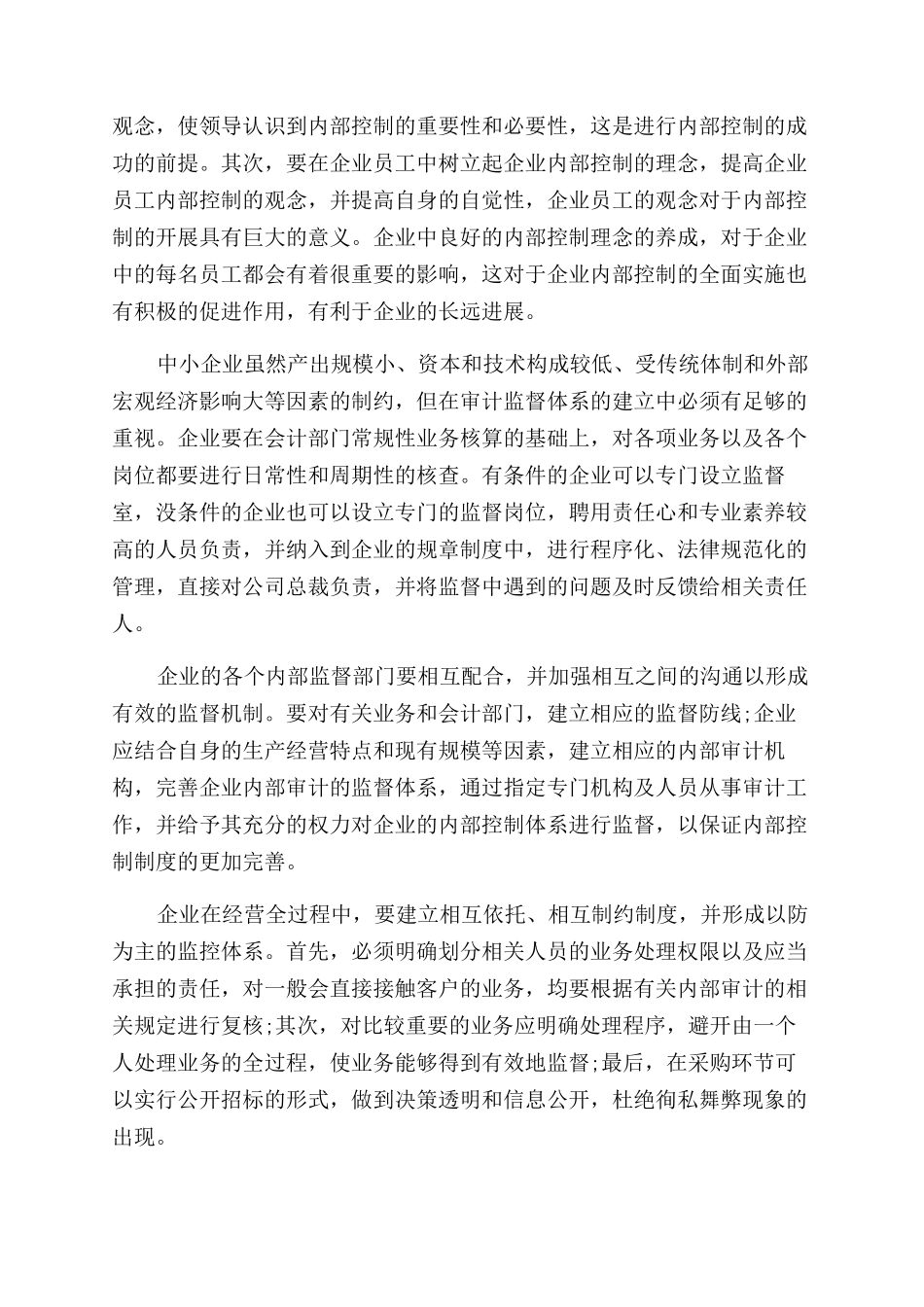 观念，使领导认识到内部控制的重要性和必要性，这是进行内部控制的成功的前提。其次，要在企业员工中树立起企业内部控制的理念，提高企业员工内部控制的观念，并提高自身的自觉性，企业员工的观念对于内部控制的开展具有巨大的意义。企业中良好的内部控制理念的养成，对于企业中的每名员工都会有着很重要的影响，这对于企业内部控制的全面实施也有积极的促进作用，有利于企业的长远进展。

中小企业虽然产出规模小、资本和技术构成较低、受传统体制和外部宏观经济影响大等因素的制约，但在审计监督体系的建立中必须有足够的重视。企业要在会计部门常规性业务核算的基础上，对各项业务以及各个岗位都要进行日常性和周期性的核查。有条件的企业可以专门设立监督室，没条件的企业也可以设立专门的监督岗位，聘用责任心和专业素养较高的人员负责，并纳入到企业的规章制度中，进行程序化、法律规范化的管理，直接对公司总裁负责，并将监督中遇到的问题及时反馈给相关责任人。

企业的各个内部监督部门要相互配合，并加强相互之间的沟通以形成有效的监督机制。要对有关业务和会计部门，建立相应的监督防线;企业应结合自身的生产经营特点和现有规模等因素，建立相应的内部审计机构，完善企业内部审计的监督体系，通过指定专门机构及人员从事审计工作，并给予其充分的权力对企业的内部控制体系进行监督，以保证内部控制制度的更加完善。

企业在经营全过程中，要建立相互依托、相互制约制度，并形成以防为主的监控体系。首先，必须明确划分相关人员的业务处理权限以及应当承担的责任，对一般会直接接触客户的业务，均要根据有关内部审计的相关规定进行复核;其次，对比较重要的业务应明确处理程序，避开由一个人处理业务的全过程，使业务能够得到有效地监督;最后，在采购环节可以实行公开招标的形式，做到决策透明和信息公开，杜绝徇私舞弊现象的出现。